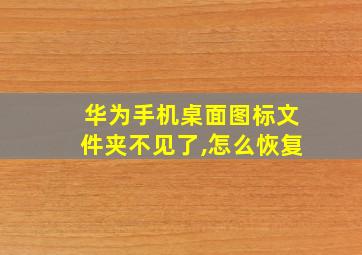 华为手机桌面图标文件夹不见了,怎么恢复